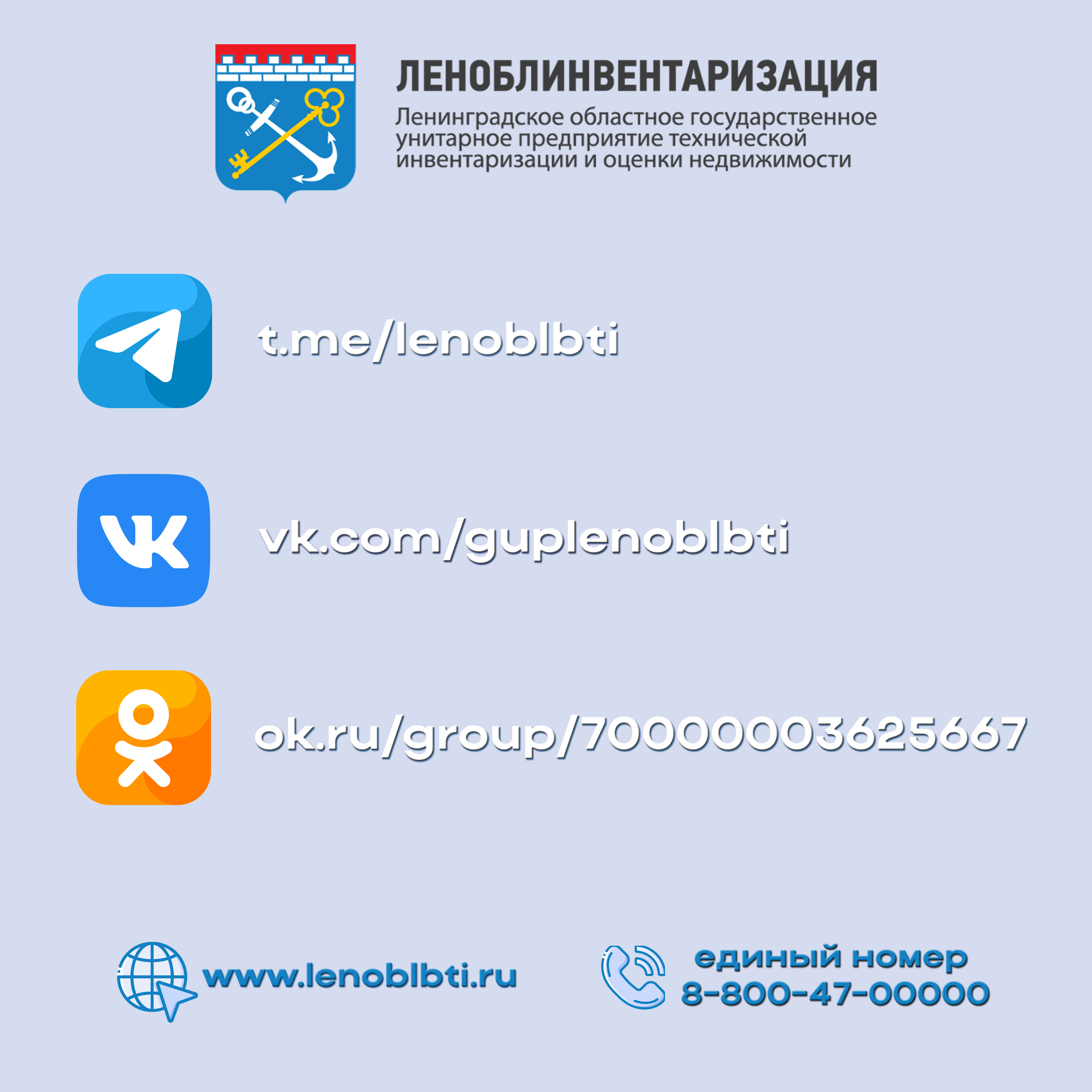 ЛЕНОБЛИНВЕНТАРИЗАЦИЯ

Ленинградское областное государственное унитарное предприятие технической инвентаризации и оценки недвижимости

t.me/lenoblbti

vk.com/guplenoblbti

ok.ru/group/70000003625667

www.lenoblbti.ru

единый номер
8-800-47-00000